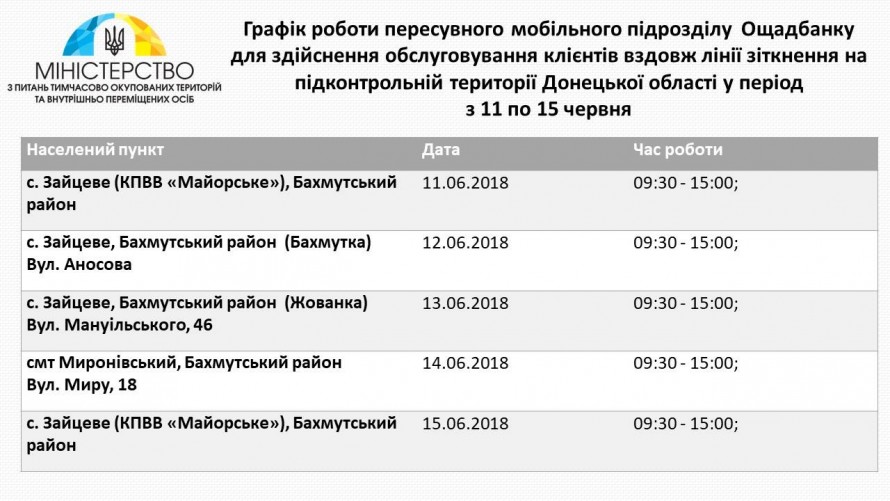 МІНІСТЕРСТВО
З ПИТАНЬ ТИМЧАСОВО ОКУПОВАНИХ ТЕРИТОРІЙ
ТА ВНУТРІШНЬО ПЕРЕМІЩЕНИХ ОСІБ

Графік роботи пересувного мобільного підрозділу Ощадбанку для здійснення обслуговування клієнтів вздовж лінії зіткнення на підконтрольній території Донецької області у період з 11 по 15 червня

| Населений пункт | Дата | Час роботи |
|---|---|---|
| с. Зайцеве (КПВВ «Майорське»), Бахмутський район | 11.06.2018 | 09:30 - 15:00; |
| с. Зайцеве, Бахмутський район (Бахмутка) Вул. Аносова | 12.06.2018 | 09:30 - 15:00; |
| с. Зайцеве, Бахмутський район (Жованка) Вул. Мануїльського, 46 | 13.06.2018 | 09:30 - 15:00; |
| смт Миронівський, Бахмутський район Вул. Миру, 18 | 14.06.2018 | 09:30 - 15:00; |
| с. Зайцеве (КПВВ «Майорське»), Бахмутський район | 15.06.2018 | 09:30 - 15:00; |